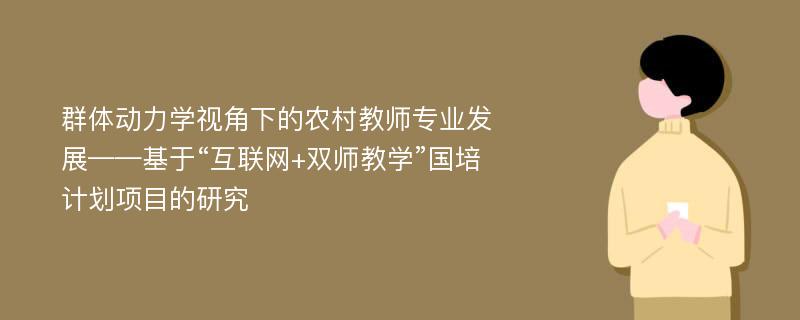 群体动力学视角下的农村教师专业发展——基于“互联网+双师教学”国培计划项目的研究